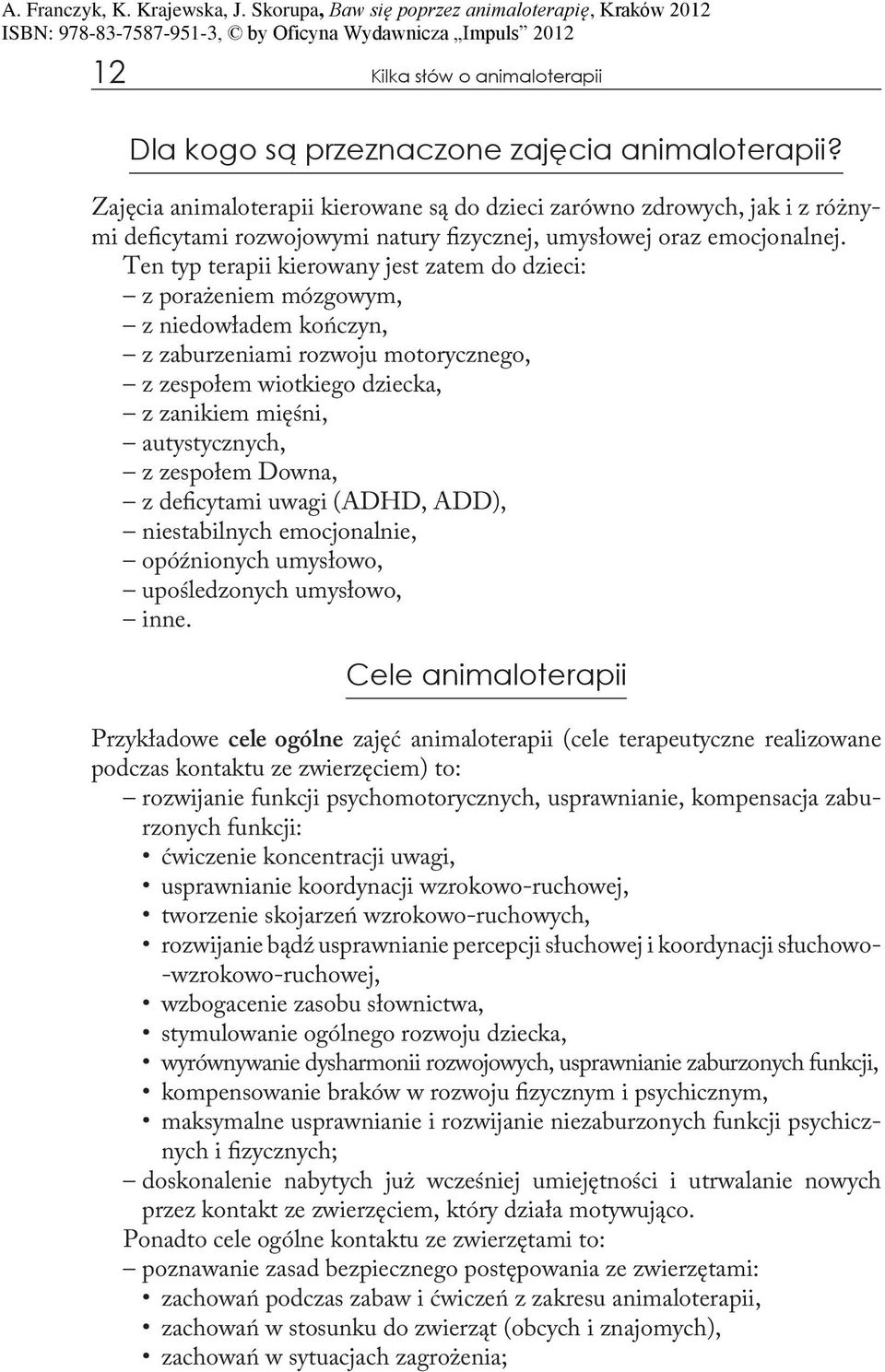 A. Franczyk, K. Krajewska, J. Skorupa, Baw się poprzez animaloterapię, Kraków 2012
ISBN: 978-83-7587-951-3, © by Oficyna Wydawnicza „Impuls” 2012

12 Kilka słów o animaloterapii

Dla kogo są przeznaczone zajęcia animaloterapii?

Zajęcia animaloterapii kierowane są do dzieci zarówno zdrowych, jak i z różnymi deficytami rozwojowymi natury fizycznej, umysłowej oraz emocjonalnej.

Ten typ terapii kierowany jest zatem do dzieci:
– z porażeniem mózgowym,
– z niedowładem kończyn,
– z zaburzeniami rozwoju motorycznego,
– z zespołem wiotkiego dziecka,
– z zanikiem mięśni,
– autystycznych,
– z zespołem Downa,
– z deficytami uwagi (ADHD, ADD),
– niestabilnych emocjonalnie,
– opóźnionych umysłowo,
– upośledzonych umysłowo,
– inne.

Cele animaloterapii

Przykładowe cele ogólne zajęć animaloterapii (cele terapeutyczne realizowane podczas kontaktu ze zwierzęciem) to:
– rozwijanie funkcji psychomotorycznych, usprawnianie, kompensacja zaburzonych funkcji:
• ćwiczenie koncentracji uwagi,
• usprawnianie koordynacji wzrokowo-ruchowej,
• tworzenie skojarzeń wzrokowo-ruchowych,
• rozwijanie bądź usprawnianie percepcji słuchowej i koordynacji słuchowo-wzrokowo-ruchowej,
• wzbogacenie zasobu słownictwa,
• stymulowanie ogólnego rozwoju dziecka,
• wyrównywanie dysharmonii rozwojowych, usprawnianie zaburzonych funkcji,
• kompensowanie braków w rozwoju fizycznym i psychicznym,
• maksymalne usprawnianie i rozwijanie niezaburzonych funkcji psychicznych i fizycznych;
– doskonalenie nabytych już wcześniej umiejętności i utrwalanie nowych przez kontakt ze zwierzęciem, który działa motywująco.

Ponadto cele ogólne kontaktu ze zwierzętami to:
– poznawanie zasad bezpiecznego postępowania ze zwierzętami:
• zachowań podczas zabaw i ćwiczeń z zakresu animaloterapii,
• zachowań w stosunku do zwierząt (obcych i znajomych),
• zachowań w sytuacjach zagrożenia;